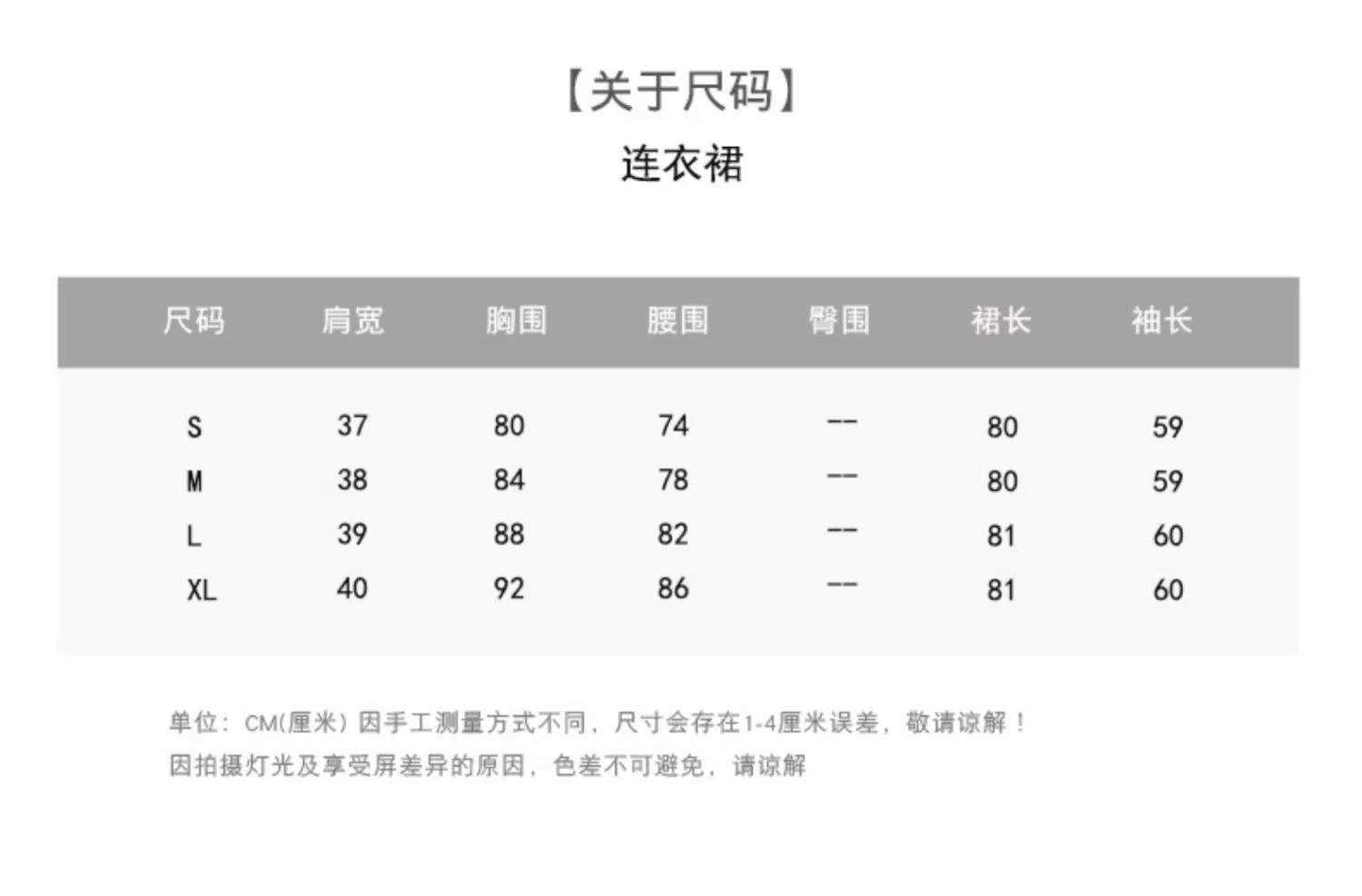 【关于尺码】

连衣裙

| 尺码 | 肩宽 | 胸围 | 腰围 | 臀围 | 裙长 | 袖长 |
|---|---|---|---|---|---|---|
| S | 37 | 80 | 74 | -- | 80 | 59 |
| M | 38 | 84 | 78 | -- | 80 | 59 |
| L | 39 | 88 | 82 | -- | 81 | 60 |
| XL | 40 | 92 | 86 | -- | 81 | 60 |

单位：CM(厘米) 因手工测量方式不同，尺寸会存在1-4厘米误差，敬请谅解！

因拍摄灯光及享受屏差异的原因，色差不可避免，请谅解